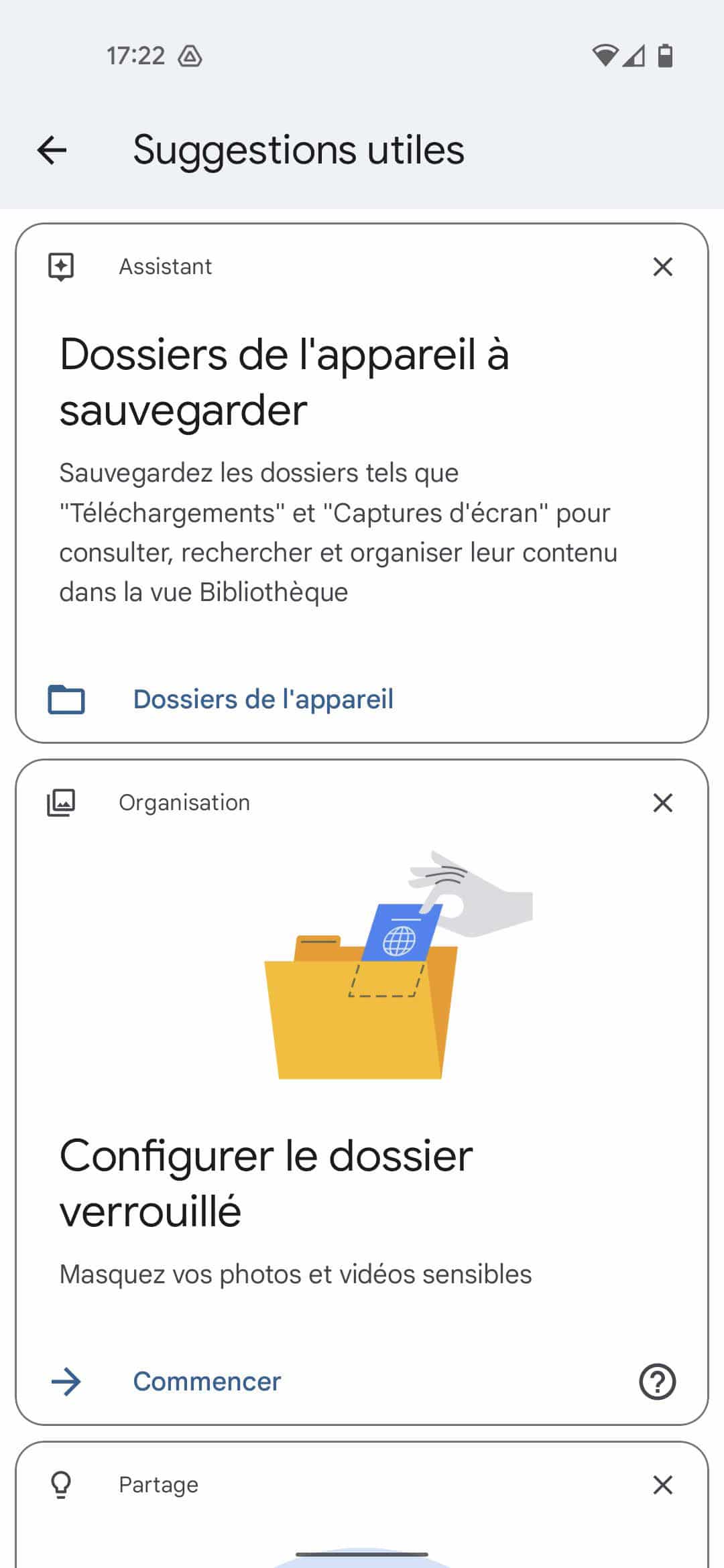 17:22

Suggestions utiles

Assistant

Dossiers de l'appareil à sauvegarder

Sauvegardez les dossiers tels que "Téléchargements" et "Captures d'écran" pour consulter, rechercher et organiser leur contenu dans la vue Bibliothèque

Dossiers de l'appareil

Organisation

Configurer le dossier verrouillé

Masquez vos photos et vidéos sensibles

Commencer

Partage